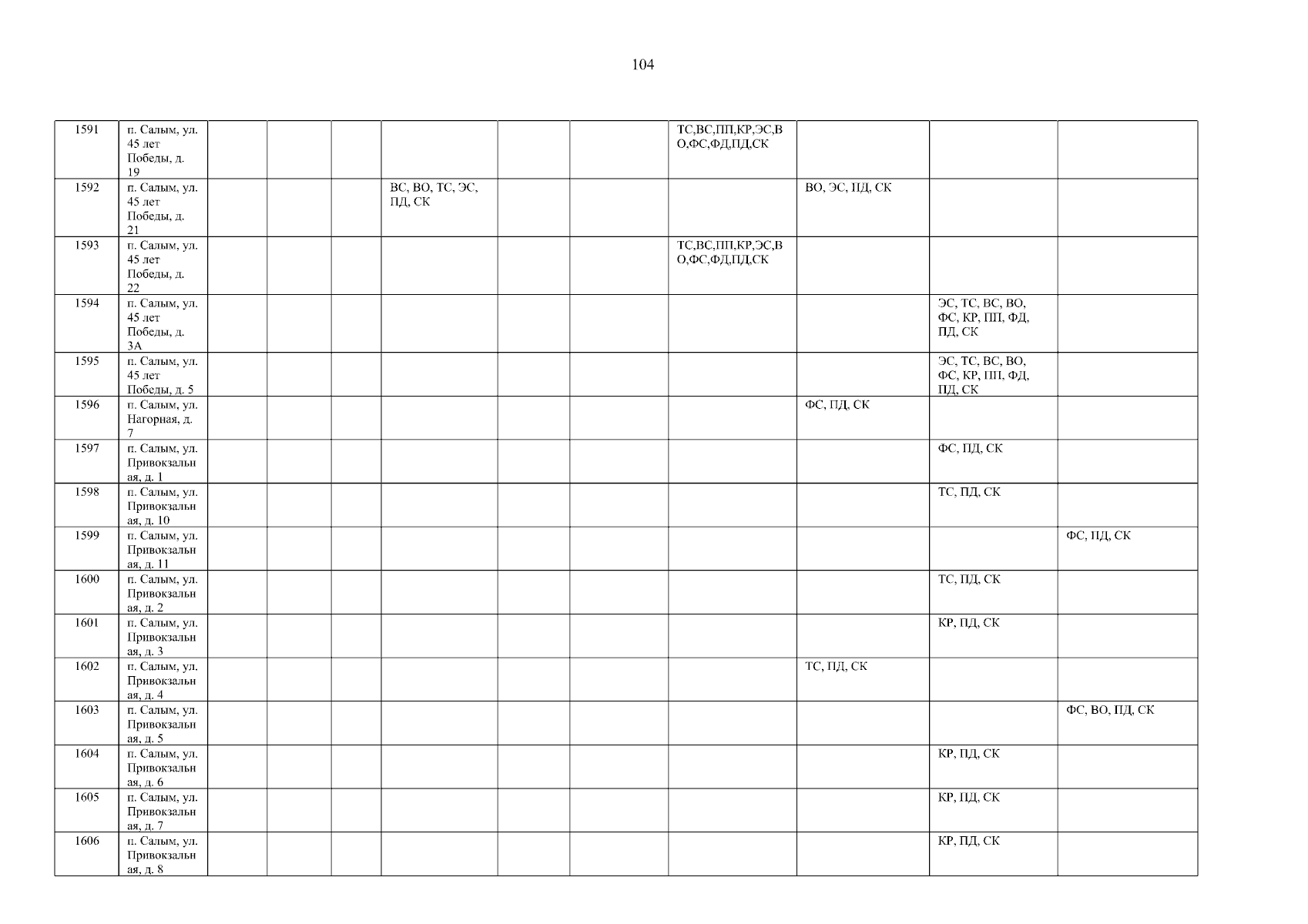 104

| 1591 | п. Салым, ул. 45 лет Победы, д. 19 | | | | | | | ТС,ВС,ПП,КР,ЭС,ВО,ФС,ФД,ПД,СК | | | |
|---|---|---|---|---|---|---|---|---|---|---|---|
| 1592 | п. Салым, ул. 45 лет Победы, д. 21 | | | | ВС, ВО, ТС, ЭС, ПД, СК | | | | ВО, ЭС, ПД, СК | | |
| 1593 | п. Салым, ул. 45 лет Победы, д. 22 | | | | | | | ТС,ВС,ПП,КР,ЭС,ВО,ФС,ФД,ПД,СК | | | |
| 1594 | п. Салым, ул. 45 лет Победы, д. 3А | | | | | | | | | ЭС, ТС, ВС, ВО, ФС, КР, ПП, ФД, ПД, СК | |
| 1595 | п. Салым, ул. 45 лет Победы, д. 5 | | | | | | | | | ЭС, ТС, ВС, ВО, ФС, КР, ПП, ФД, ПД, СК | |
| 1596 | п. Салым, ул. Нагорная, д. 7 | | | | | | | | ФС, ПД, СК | | |
| 1597 | п. Салым, ул. Привокзальная, д. 1 | | | | | | | | | ФС, ПД, СК | |
| 1598 | п. Салым, ул. Привокзальная, д. 10 | | | | | | | | | ТС, ПД, СК | |
| 1599 | п. Салым, ул. Привокзальная, д. 11 | | | | | | | | | | ФС, ПД, СК |
| 1600 | п. Салым, ул. Привокзальная, д. 2 | | | | | | | | | ТС, ПД, СК | |
| 1601 | п. Салым, ул. Привокзальная, д. 3 | | | | | | | | | КР, ПД, СК | |
| 1602 | п. Салым, ул. Привокзальная, д. 4 | | | | | | | | ТС, ПД, СК | | |
| 1603 | п. Салым, ул. Привокзальная, д. 5 | | | | | | | | | | ФС, ВО, ПД, СК |
| 1604 | п. Салым, ул. Привокзальная, д. 6 | | | | | | | | | КР, ПД, СК | |
| 1605 | п. Салым, ул. Привокзальная, д. 7 | | | | | | | | | КР, ПД, СК | |
| 1606 | п. Салым, ул. Привокзальная, д. 8 | | | | | | | | | КР, ПД, СК | |